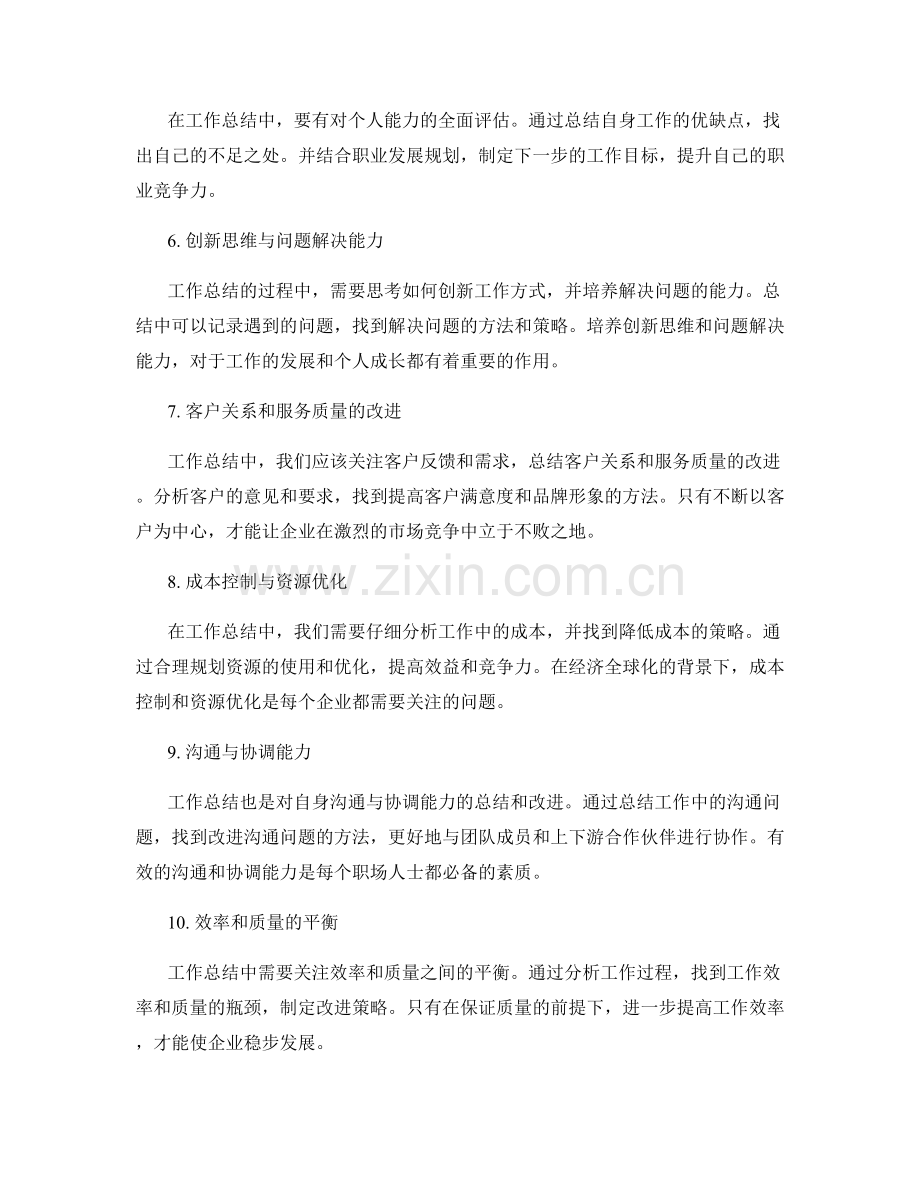 在工作总结中，要有对个人能力的全面评估。通过总结自身工作的优缺点，找出自己的不足之处。并结合职业发展规划，制定下一步的工作目标，提升自己的职业竞争力。

6.创新思维与问题解决能力

工作总结的过程中，需要思考如何创新工作方式，并培养解决问题的能力。总结中可以记录遇到的问题，找到解决问题的方法和策略。培养创新思维和问题解决能力，对于工作的发展和个人成长都有着重要的作用。

7.客户关系和服务质量的改进

工作总结中，我们应该关注客户反馈和需求，总结客户关系和服务质量的改进。分析客户的意见和要求，找到提高客户满意度和品牌形象的方法。只有不断以客户为中心，才能让企业在激烈的市场竞争中立于不败之地。

8.成本控制与资源优化

在工作总结中，我们需要仔细分析工作中的成本，并找到降低成本的策略。通过合理规划资源的使用和优化，提高效益和竞争力。在经济全球化的背景下，成本控制和资源优化是每个企业都需要关注的问题。

9.沟通与协调能力

工作总结也是对自身沟通与协调能力的总结和改进。通过总结工作中的沟通问题，找到改进沟通问题的方法，更好地与团队成员和上下游合作伙伴进行协作。有效的沟通和协调能力是每个职场人士都必备的素质。

10.效率和质量的平衡

工作总结中需要关注效率和质量之间的平衡。通过分析工作过程，找到工作效率和质量的瓶颈，制定改进策略。只有在保证质量的前提下，进一步提高工作效率，才能使企业稳步发展。

www.zixin.com.cn